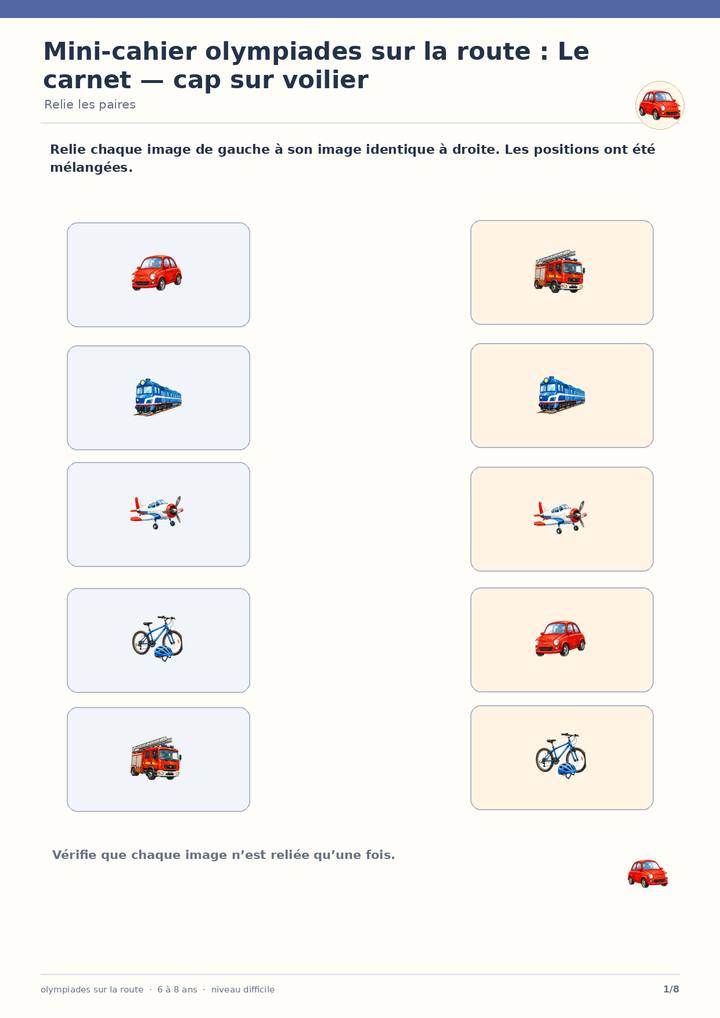 Mini-cahier olympiades sur la route : Le carnet — cap sur voilier

Relie les paires

Relie chaque image de gauche à son image identique à droite. Les positions ont été mélangées.

Vérifie que chaque image n'est reliée qu'une fois.

olympiades sur la route · 6 à 8 ans · niveau difficile

1/8